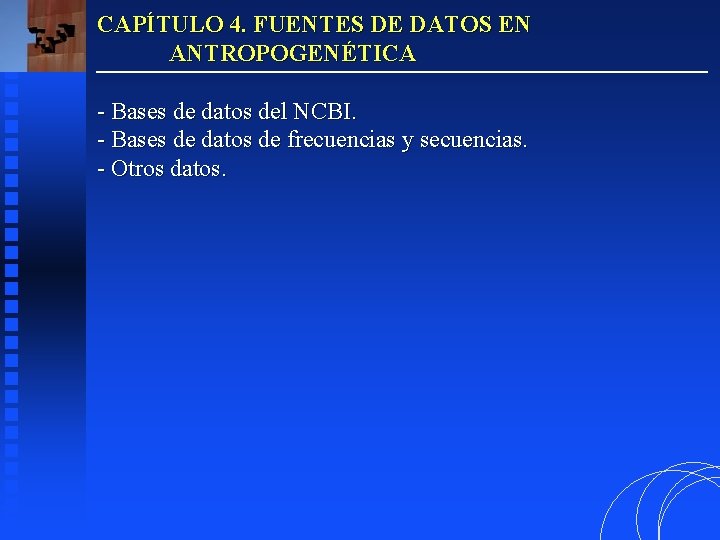 CAPÍTULO 4. FUENTES DE DATOS EN ANTROPOGENÉTICA

- Bases de datos del NCBI.
- Bases de datos de frecuencias y secuencias.
- Otros datos.